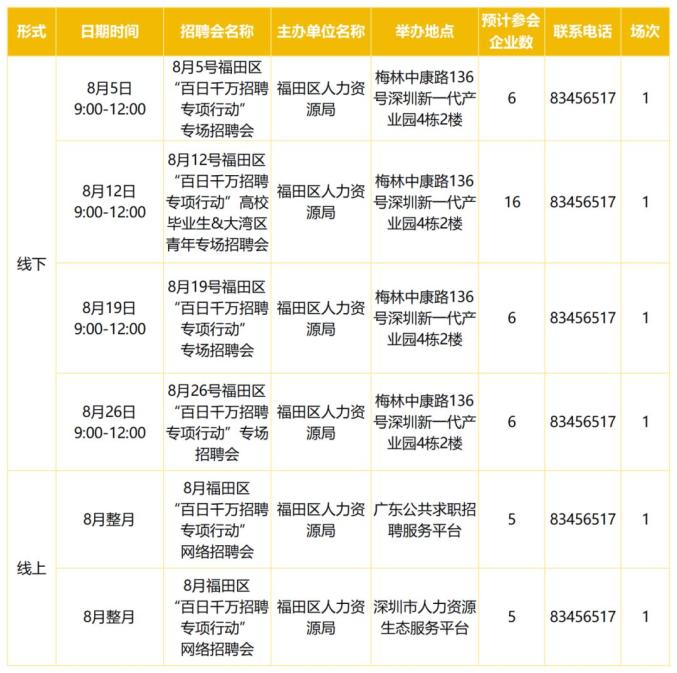 | 形式 | 日期时间 | 招聘会名称 | 主办单位名称 | 举办地点 | 预计参会企业数 | 联系电话 | 场次 |
|---|---|---|---|---|---|---|---|
| 线下 | 8月5日 9:00-12:00 | 8月5号福田区“百日千万招聘专项行动”专场招聘会 | 福田区人力资源局 | 梅林中康路136号深圳新一代产业园4栋2楼 | 6 | 83456517 | 1 |
|  | 8月12日 9:00-12:00 | 8月12号福田区“百日千万招聘专项行动”高校毕业生&大湾区青年专场招聘会 | 福田区人力资源局 | 梅林中康路136号深圳新一代产业园4栋2楼 | 16 | 83456517 | 1 |
|  | 8月19日 9:00-12:00 | 8月19号福田区“百日千万招聘专项行动”专场招聘会 | 福田区人力资源局 | 梅林中康路136号深圳新一代产业园4栋2楼 | 6 | 83456517 | 1 |
|  | 8月26日 9:00-12:00 | 8月26号福田区“百日千万招聘专项行动”专场招聘会 | 福田区人力资源局 | 梅林中康路136号深圳新一代产业园4栋2楼 | 6 | 83456517 | 1 |
| 线上 | 8月整月 | 8月福田区“百日千万招聘专项行动”网络招聘会 | 福田区人力资源局 | 广东公共求职招聘服务平台 | 5 | 83456517 | 1 |
|  | 8月整月 | 8月福田区“百日千万招聘专项行动”网络招聘会 | 福田区人力资源局 | 深圳市人力资源生态服务平台 | 5 | 83456517 | 1 |